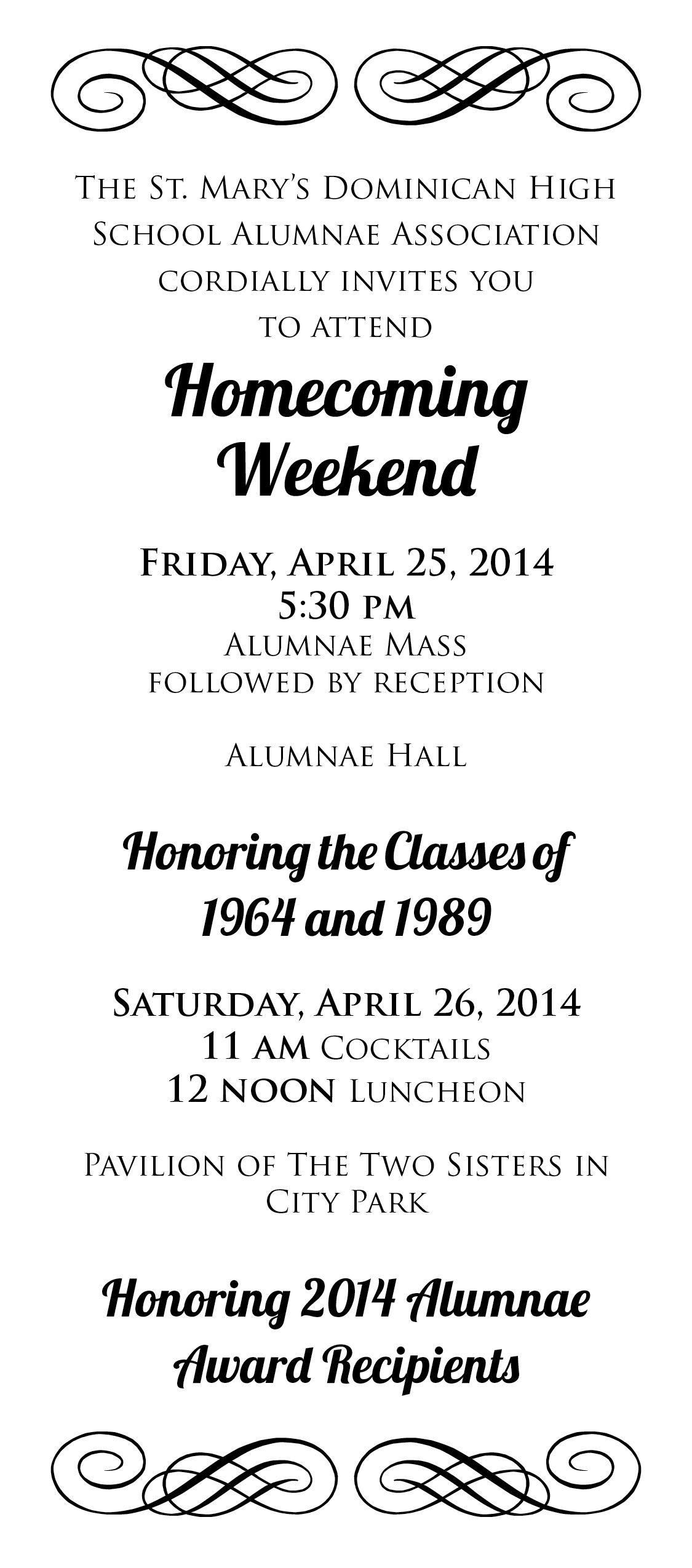 The St. Mary's Dominican High School Alumnae Association cordially invites you to attend

Homecoming Weekend

Friday, April 25, 2014
5:30 pm
Alumnae Mass
followed by reception

Alumnae Hall

Honoring the Classes of 1964 and 1989

Saturday, April 26, 2014
11 am Cocktails
12 noon Luncheon

Pavilion of The Two Sisters in City Park

Honoring 2014 Alumnae Award Recipients